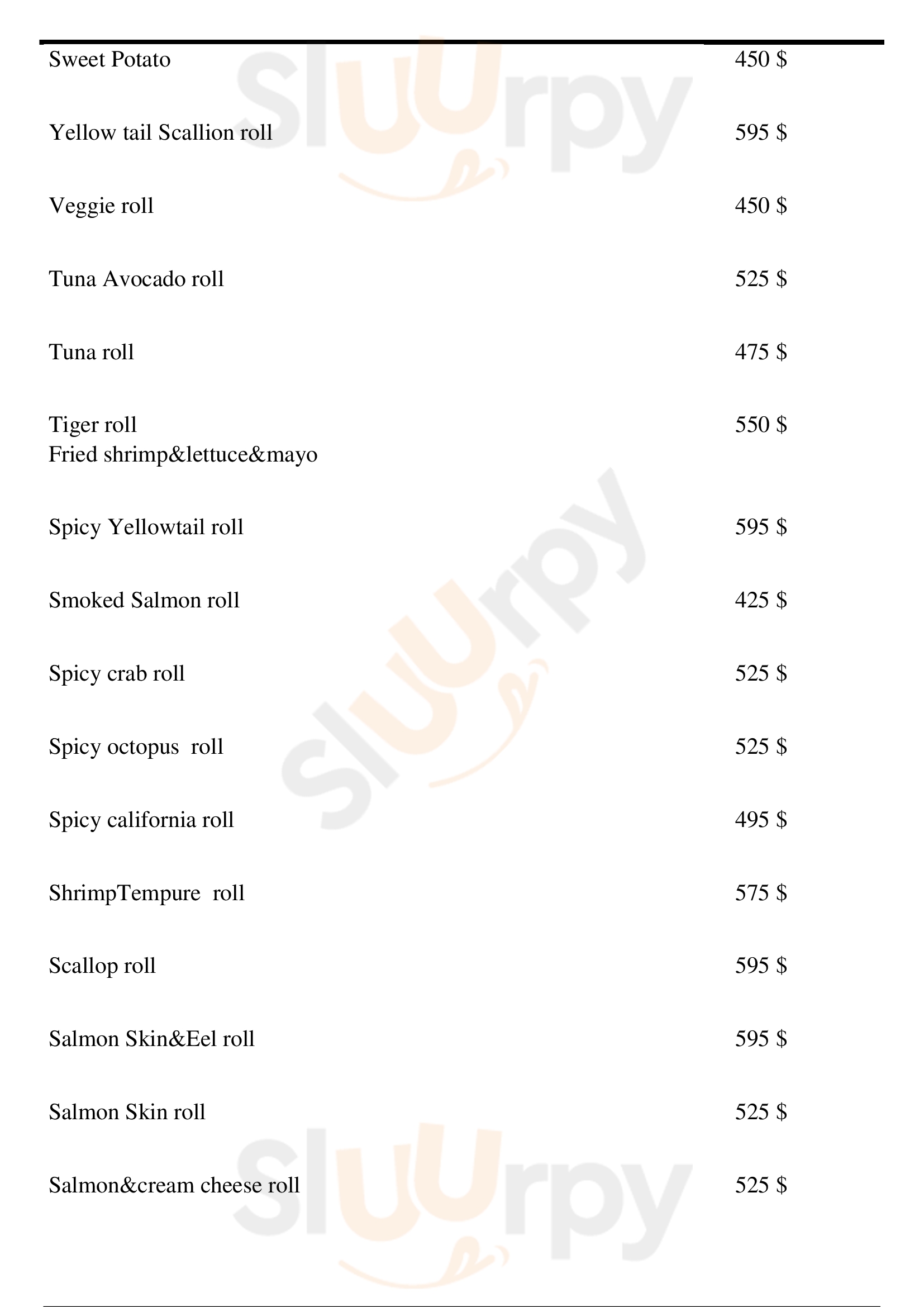 Sweet Potato 450 $

Yellow tail Scallion roll 595 $

Veggie roll 450 $

Tuna Avocado roll 525 $

Tuna roll 475 $

Tiger roll 550 $
Fried shrimp&lettuce&mayo

Spicy Yellowtail roll 595 $

Smoked Salmon roll 425 $

Spicy crab roll 525 $

Spicy octopus roll 525 $

Spicy california roll 495 $

ShrimpTempure roll 575 $

Scallop roll 595 $

Salmon Skin&Eel roll 595 $

Salmon Skin roll 525 $

Salmon&cream cheese roll 525 $

Sluurpy